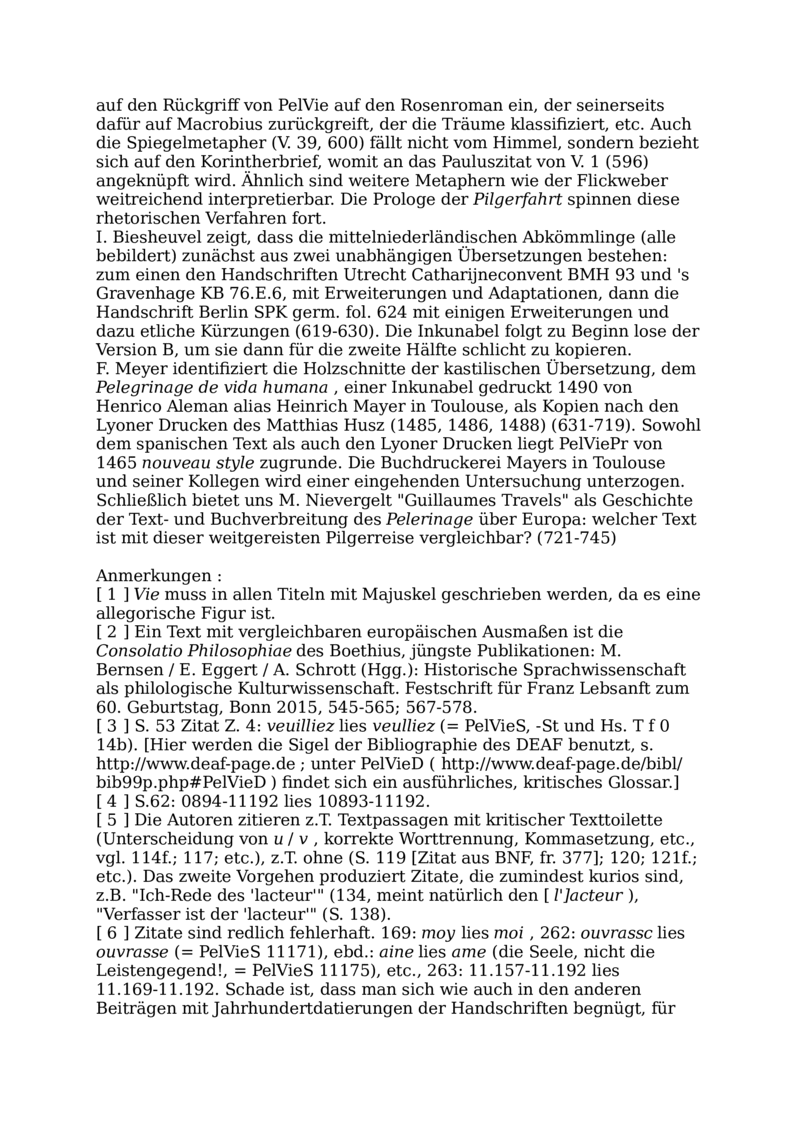 auf den Rückgriff von PelVie auf den Rosenroman ein, der seinerseits dafür auf Macrobius zurückgreift, der die Träume klassifiziert, etc. Auch die Spiegelmetapher (V. 39, 600) fällt nicht vom Himmel, sondern bezieht sich auf den Korintherbrief, womit an das Pauluszitat von V. 1 (596) angeknüpft wird. Ähnlich sind weitere Metaphern wie der Flickweber weitreichend interpretierbar. Die Prologe der Pilgerfahrt spinnen diese rhetorischen Verfahren fort.
I. Biesheuvel zeigt, dass die mittelniederländischen Abkömmlinge (alle bebildert) zunächst aus zwei unabhängigen Übersetzungen bestehen: zum einen den Handschriften Utrecht Catharijneconvent BMH 93 und 's Gravenhage KB 76.E.6, mit Erweiterungen und Adaptationen, dann die Handschrift Berlin SPK germ. fol. 624 mit einigen Erweiterungen und dazu etliche Kürzungen (619-630). Die Inkunabel folgt zu Beginn lose der Version B, um sie dann für die zweite Hälfte schlicht zu kopieren.
F. Meyer identifiziert die Holzschnitte der kastilischen Übersetzung, dem Pelegrinage de vida humana , einer Inkunabel gedruckt 1490 von Henrico Aleman alias Heinrich Mayer in Toulouse, als Kopien nach den Lyoner Drucken des Matthias Husz (1485, 1486, 1488) (631-719). Sowohl dem spanischen Text als auch den Lyoner Drucken liegt PelViePr von 1465 nouveau style zugrunde. Die Buchdruckerei Mayers in Toulouse und seiner Kollegen wird einer eingehenden Untersuchung unterzogen.
Schließlich bietet uns M. Nievergelt "Guillaumes Travels" als Geschichte der Text- und Buchverbreitung des Pelerinage über Europa: welcher Text ist mit dieser weitgereisten Pilgerreise vergleichbar? (721-745)

Anmerkungen :
[ 1 ] Vie muss in allen Titeln mit Majuskel geschrieben werden, da es eine allegorische Figur ist.
[ 2 ] Ein Text mit vergleichbaren europäischen Ausmaßen ist die Consolatio Philosophiae des Boethius, jüngste Publikationen: M. Bernsen / E. Eggert / A. Schrott (Hgg.): Historische Sprachwissenschaft als philologische Kulturwissenschaft. Festschrift für Franz Lebsanft zum 60. Geburtstag, Bonn 2015, 545-565; 567-578.
[ 3 ] S. 53 Zitat Z. 4: veuilliez lies veulliez (= PelVieS, -St und Hs. T f 0 14b). [Hier werden die Sigel der Bibliographie des DEAF benutzt, s. http://www.deaf-page.de ; unter PelVieD ( http://www.deaf-page.de/bibl/bib99p.php#PelVieD ) findet sich ein ausführliches, kritisches Glossar.]
[ 4 ] S.62: 0894-11192 lies 10893-11192.
[ 5 ] Die Autoren zitieren z.T. Textpassagen mit kritischer Texttoilette (Unterscheidung von u / v , korrekte Worttrennung, Kommasetzung, etc., vgl. 114f.; 117; etc.), z.T. ohne (S. 119 [Zitat aus BNF, fr. 377]; 120; 121f.; etc.). Das zweite Vorgehen produziert Zitate, die zumindest kurios sind, z.B. "Ich-Rede des 'lacteur'" (134, meint natürlich den [ l']acteur ), "Verfasser ist der 'lacteur'" (S. 138).
[ 6 ] Zitate sind redlich fehlerhaft. 169: moy lies moi , 262: ouvrassc lies ouvrasse (= PelVieS 11171), ebd.: aine lies ame (die Seele, nicht die Leistengegend!, = PelVieS 11175), etc., 263: 11.157-11.192 lies 11.169-11.192. Schade ist, dass man sich wie auch in den anderen Beiträgen mit Jahrhundertdatierungen der Handschriften begnügt, für